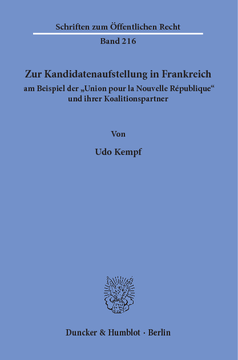 Schriften zum Öffentlichen Recht
Band 216

Zur Kandidatenaufstellung in Frankreich
am Beispiel der „Union pour la Nouvelle République“ und ihrer Koalitionspartner

Von

Udo Kempf

Duncker & Humblot · Berlin